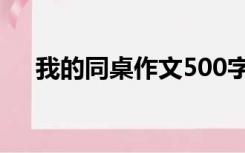 我的同桌作文500字